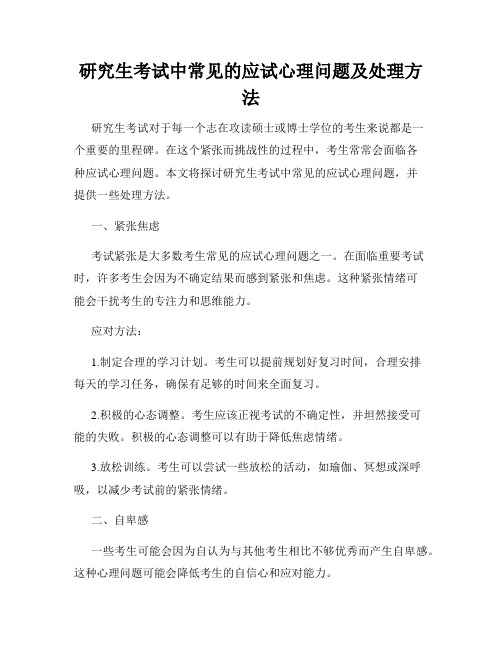 研究生考试中常见的应试心理问题及处理方法

研究生考试对于每一个志在攻读硕士或博士学位的考生来说都是一个重要的里程碑。在这个紧张而挑战性的过程中，考生常常会面临各种应试心理问题。本文将探讨研究生考试中常见的应试心理问题，并提供一些处理方法。

一、紧张焦虑

考试紧张是大多数考生常见的应试心理问题之一。在面临重要考试时，许多考生会因为不确定结果而感到紧张和焦虑。这种紧张情绪可能会干扰考生的专注力和思维能力。

应对方法：

1.制定合理的学习计划。考生可以提前规划好复习时间，合理安排每天的学习任务，确保有足够的时间来全面复习。

2.积极的心态调整。考生应该正视考试的不确定性，并坦然接受可能的失败。积极的心态调整可以有助于降低焦虑情绪。

3.放松训练。考生可以尝试一些放松的活动，如瑜伽、冥想或深呼吸，以减少考试前的紧张情绪。

二、自卑感

一些考生可能会因为自认为与其他考生相比不够优秀而产生自卑感。这种心理问题可能会降低考生的自信心和应对能力。